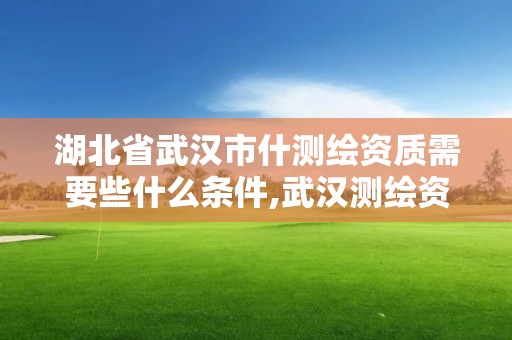 湖北省武汉市什测绘资质需要些什么条件,武汉测绘资